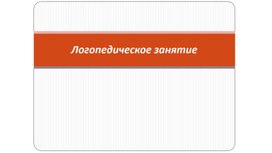 Логопедическое занятие